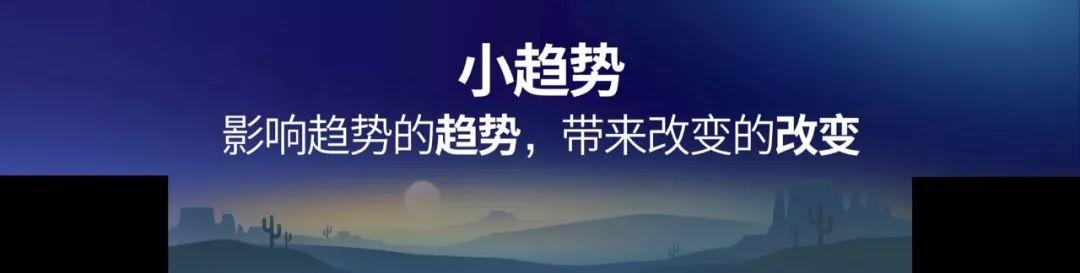 小趋势
影响趋势的趋势，带来改变的改变